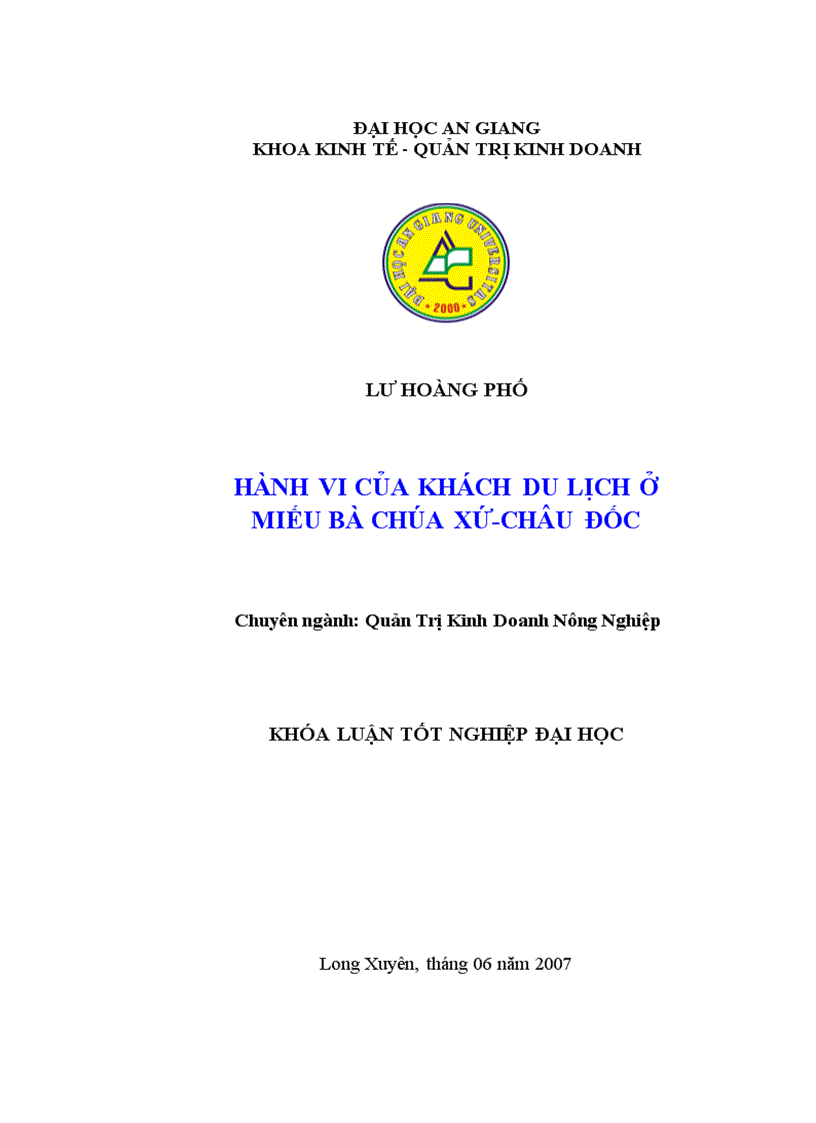 ĐẠI HỌC AN GIANG
KHOA KINH TẾ - QUẢN TRỊ KINH DOANH

ĐẠI HỌC AN GIANG UNIVERSITY
2000

LƯ HOÀNG PHỐ

HÀNH VI CỦA KHÁCH DU LỊCH Ở MIẾU BÀ CHÚA XỨ-CHÂU ĐỐC

Chuyên ngành: Quản Trị Kinh Doanh Nông Nghiệp

KHÓA LUẬN TỐT NGHIỆP ĐẠI HỌC

Long Xuyên, tháng 06 năm 2007